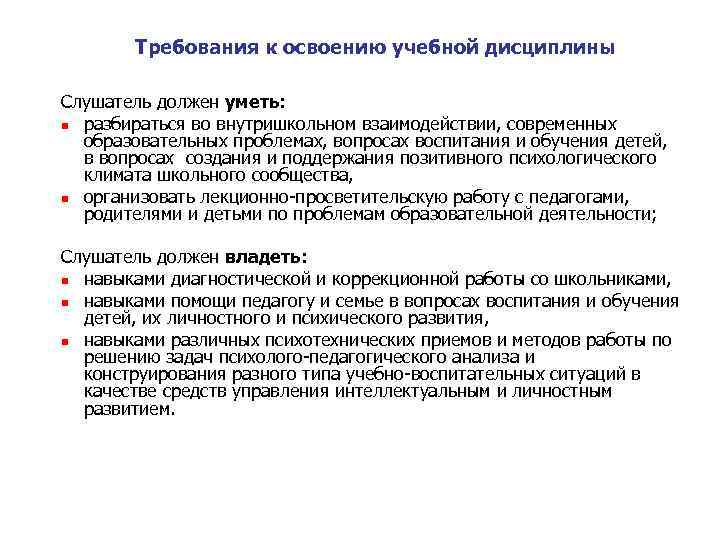 Требования к освоению учебной дисциплины

Слушатель должен уметь:

- разбираться во внутришкольном взаимодействии, современных образовательных проблемах, вопросах воспитания и обучения детей, в вопросах создания и поддержания позитивного психологического климата школьного сообщества,
- организовать лекционно-просветительскую работу с педагогами, родителями и детьми по проблемам образовательной деятельности;

Слушатель должен владеть:

- навыками диагностической и коррекционной работы со школьниками,
- навыками помощи педагогу и семье в вопросах воспитания и обучения детей, их личностного и психического развития,
- навыками различных психотехнических приемов и методов работы по решению задач психолого-педагогического анализа и конструирования разного типа учебно-воспитательных ситуаций в качестве средств управления интеллектуальным и личностным развитием.